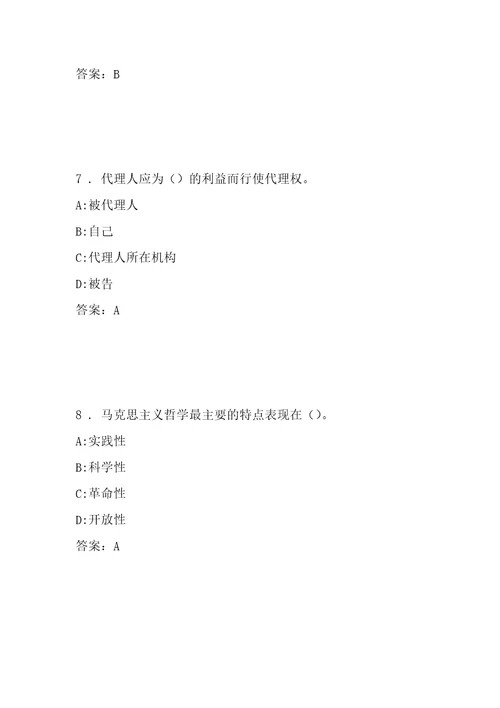 答案：B

7．代理人应为（）的利益而行使代理权。

A:被代理人

B:自己

C:代理人所在机构

D:被告

答案：A

8．马克思主义哲学最主要的特点表现在()。

A:实践性

B:科学性

C:革命性

D:开放性

答案：A